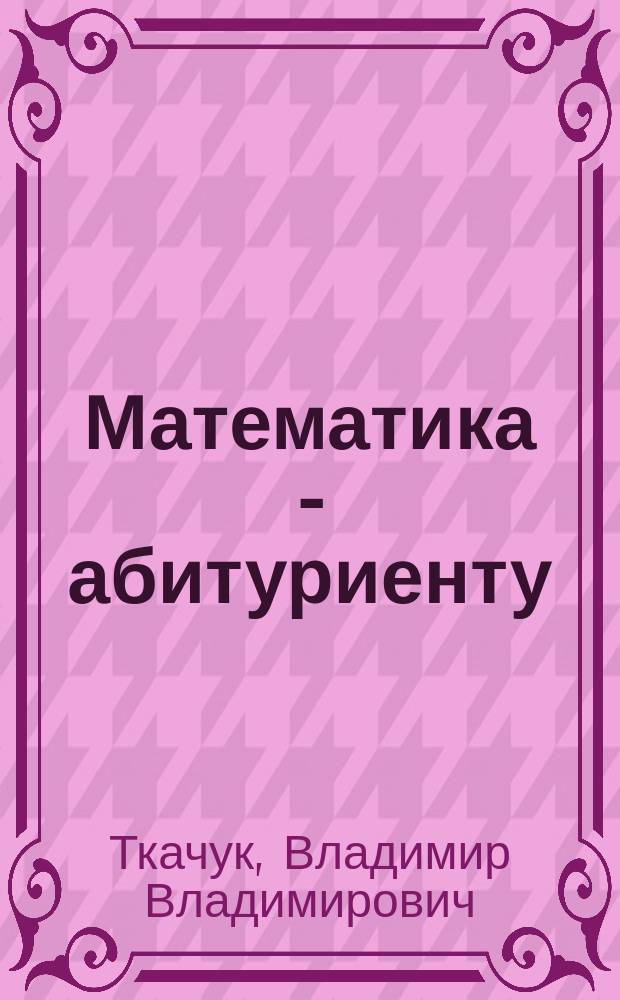 Математика - абитуриенту

Ткачук, Владимир Владимирович